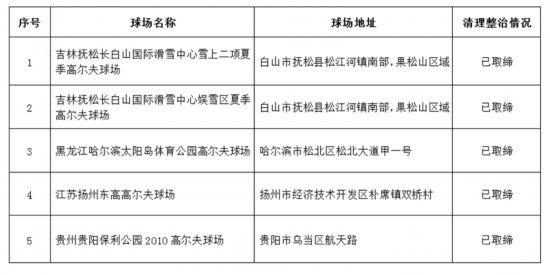 | 序号 | 球场名称 | 球场地址 | 清理整治情况 |
|---|---|---|---|
| 1 | 吉林抚松长白山国际滑雪中心雪上二项夏季高尔夫球场 | 白山市抚松县松江河镇南部，果松山区域 | 已取缔 |
| 2 | 吉林抚松长白山国际滑雪中心娱雪区夏季高尔夫球场 | 白山市抚松县松江河镇南部，果松山区域 | 已取缔 |
| 3 | 黑龙江哈尔滨太阳岛体育公园高尔夫球场 | 哈尔滨市松北区松北大道甲一号 | 已取缔 |
| 4 | 江苏扬州东高高尔夫球场 | 扬州市经济技术开发区朴席镇双桥村 | 已取缔 |
| 5 | 贵州贵阳保利公园 2010 高尔夫球场 | 贵阳市乌当区航天路 | 已取缔 |